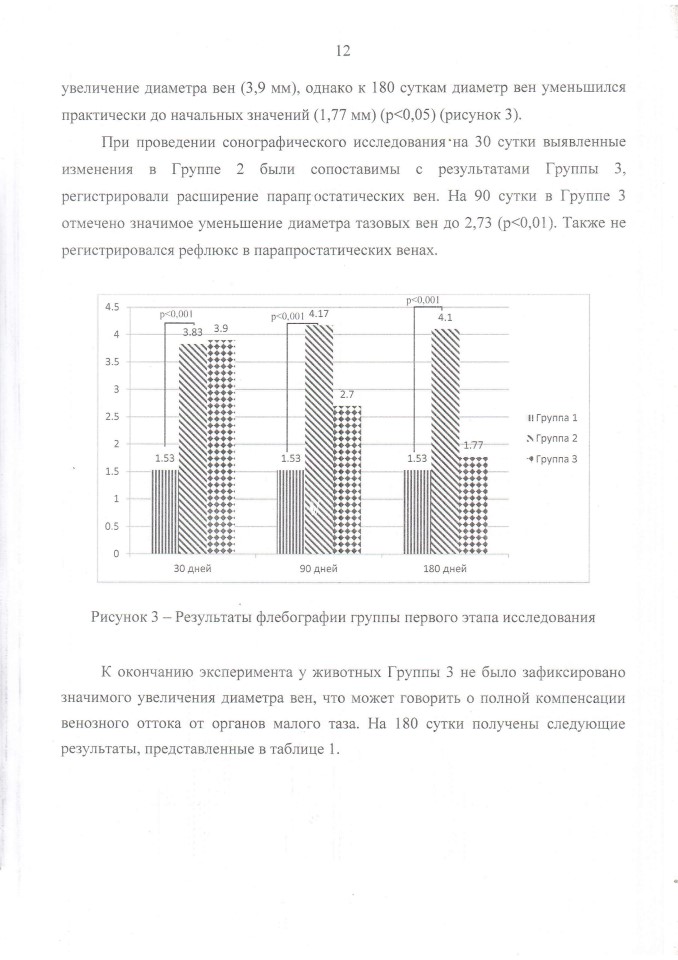 12

увеличение диаметра вен (3,9 мм), однако к 180 суткам диаметр вен уменьшился практически до начальных значений (1,77 мм) (p<0,05) (рисунок 3).

При проведении сонографического исследования на 30 сутки выявленные изменения в Группе 2 были сопоставимы с результатами Группы 3, регистрировали расширение парапростатических вен. На 90 сутки в Группе 3 отмечено значимое уменьшение диаметра тазовых вен до 2,73 (p<0,01). Также не регистрировался рефлюкс в парапростатических венах.

4.5
4
3.5
3
2.5
2
1.5
1
0.5
0

p<0,001
3.83
3.9
1.53
30 дней

p<0,001
4.17
2.7
1.53
90 дней

p<0,001
4.1
1.77
1.53
180 дней

Группа 1
Группа 2
Группа 3

Рисунок 3 – Результаты флебографии группы первого этапа исследования

К окончанию эксперимента у животных Группы 3 не было зафиксировано значимого увеличения диаметра вен, что может говорить о полной компенсации венозного оттока от органов малого таза. На 180 сутки получены следующие результаты, представленные в таблице 1.